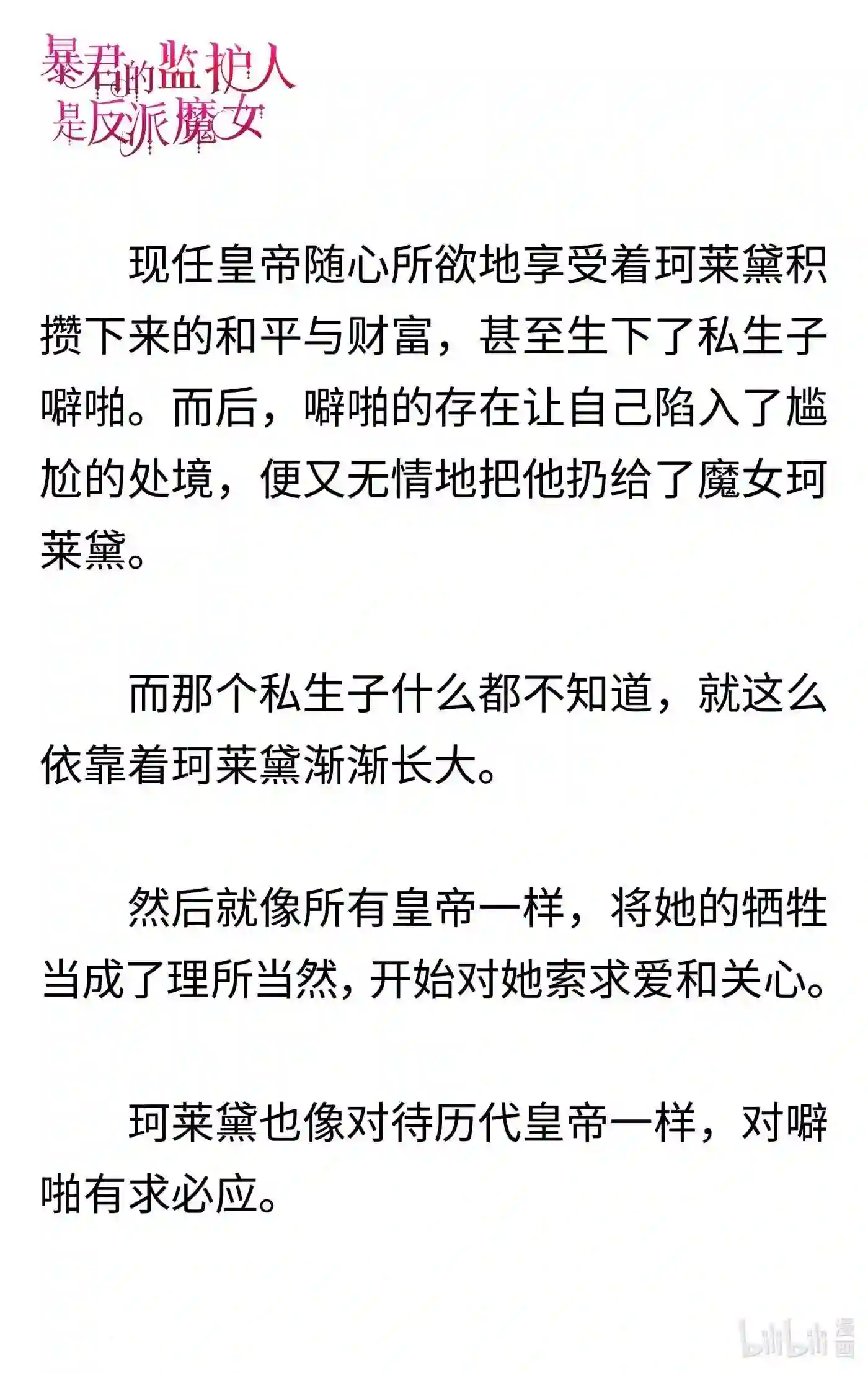 暴君的监护人是反派魔女

现任皇帝随心所欲地享受着珂莱黛积攒下来的和平与财富，甚至生下了私生子噼啪。而后，噼啪的存在让自己陷入了尴尬的处境，便又无情地把他扔给了魔女珂莱黛。

而那个私生子什么都不知道，就这么依靠着珂莱黛渐渐长大。

然后就像所有皇帝一样，将她的牺牲当成了理所当然，开始对她索求爱和关心。

珂莱黛也像对待历代皇帝一样，对噼啪有求必应。

bilibili 漫画